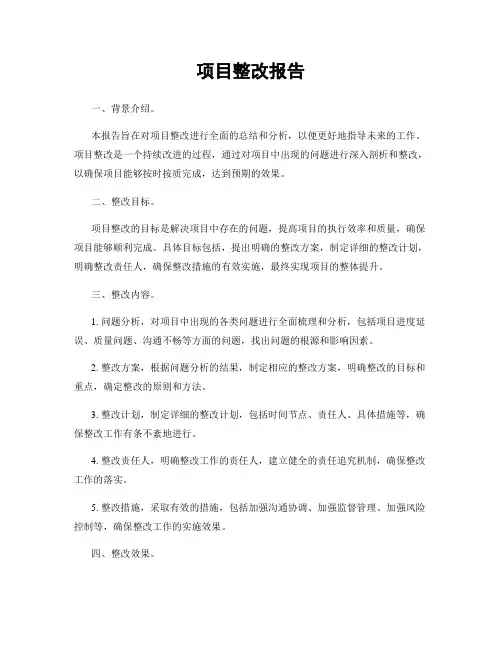 项目整改报告

一、背景介绍。

本报告旨在对项目整改进行全面的总结和分析，以便更好地指导未来的工作。项目整改是一个持续改进的过程，通过对项目中出现的问题进行深入剖析和整改，以确保项目能够按时按质完成，达到预期的效果。

二、整改目标。

项目整改的目标是解决项目中存在的问题，提高项目的执行效率和质量，确保项目能够顺利完成。具体目标包括，提出明确的整改方案，制定详细的整改计划，明确整改责任人，确保整改措施的有效实施，最终实现项目的整体提升。

三、整改内容。

1. 问题分析，对项目中出现的各类问题进行全面梳理和分析，包括项目进度延误、质量问题、沟通不畅等方面的问题，找出问题的根源和影响因素。

2. 整改方案，根据问题分析的结果，制定相应的整改方案，明确整改的目标和重点，确定整改的原则和方法。

3. 整改计划，制定详细的整改计划，包括时间节点、责任人、具体措施等，确保整改工作有条不紊地进行。

4. 整改责任人，明确整改工作的责任人，建立健全的责任追究机制，确保整改工作的落实。

5. 整改措施，采取有效的措施，包括加强沟通协调、加强监督管理、加强风险控制等，确保整改工作的实施效果。

四、整改效果。